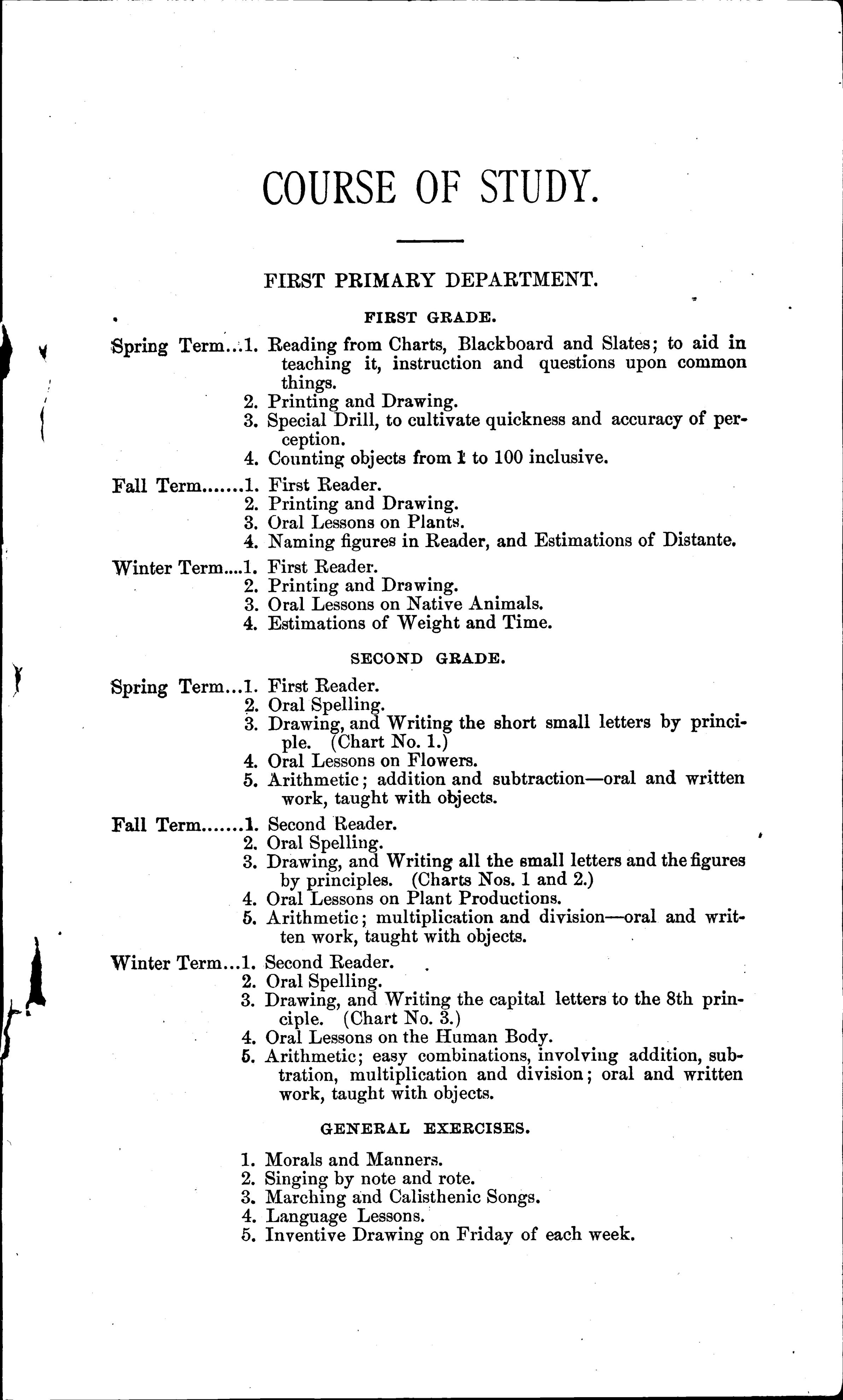 COURSE OF STUDY.

FIRST PRIMARY DEPARTMENT.

FIRST GRADE.

Spring Term...1. Reading from Charts, Blackboard and Slates; to aid in teaching it, instruction and questions upon common things.
2. Printing and Drawing.
3. Special Drill, to cultivate quickness and accuracy of perception.
4. Counting objects from 1 to 100 inclusive.

Fall Term.......1. First Reader.
2. Printing and Drawing.
3. Oral Lessons on Plants.
4. Naming figures in Reader, and Estimations of Distante.

Winter Term....1. First Reader.
2. Printing and Drawing.
3. Oral Lessons on Native Animals.
4. Estimations of Weight and Time.

SECOND GRADE.

Spring Term...1. First Reader.
2. Oral Spelling.
3. Drawing, and Writing the short small letters by principle. (Chart No. 1.)
4. Oral Lessons on Flowers.
5. Arithmetic; addition and subtraction—oral and written work, taught with objects.

Fall Term.......1. Second Reader.
2. Oral Spelling.
3. Drawing, and Writing all the small letters and the figures by principles. (Charts Nos. 1 and 2.)
4. Oral Lessons on Plant Productions.
5. Arithmetic; multiplication and division—oral and written work, taught with objects.

Winter Term...1. Second Reader.
2. Oral Spelling.
3. Drawing, and Writing the capital letters to the 8th principle. (Chart No. 3.)
4. Oral Lessons on the Human Body.
5. Arithmetic; easy combinations, involving addition, subtration, multiplication and division; oral and written work, taught with objects.

GENERAL EXERCISES.

1. Morals and Manners.
2. Singing by note and rote.
3. Marching and Calisthenic Songs.
4. Language Lessons.
5. Inventive Drawing on Friday of each week.